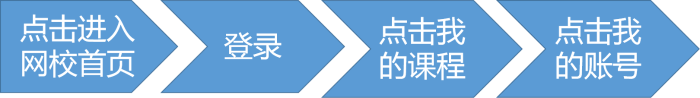 点击进入网校首页

登录

点击我的课程

点击我的账号